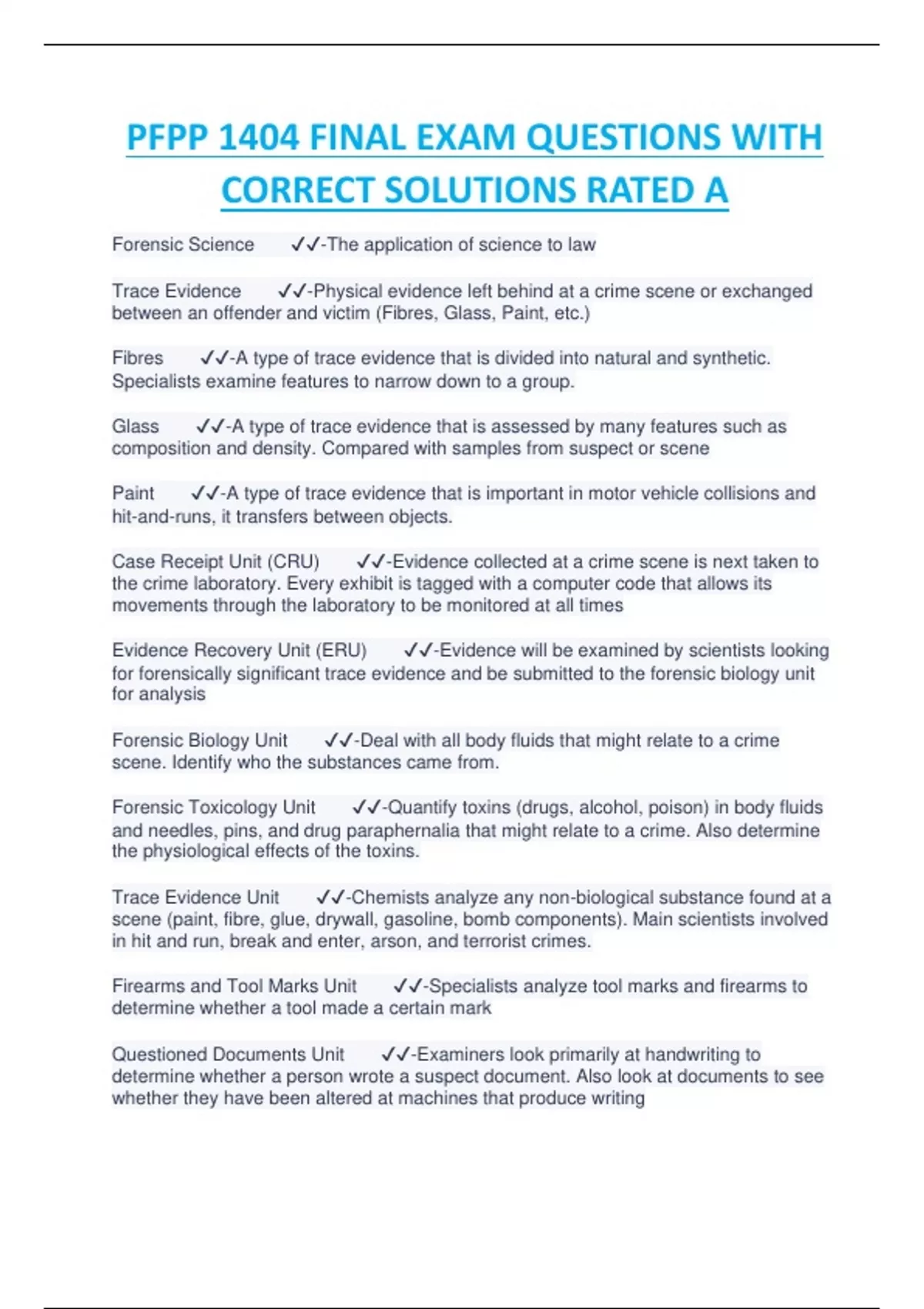 PFPP 1404 FINAL EXAM QUESTIONS WITH CORRECT SOLUTIONS RATED A

Forensic Science ✓✓-The application of science to law

Trace Evidence ✓✓-Physical evidence left behind at a crime scene or exchanged between an offender and victim (Fibres, Glass, Paint, etc.)

Fibres ✓✓-A type of trace evidence that is divided into natural and synthetic. Specialists examine features to narrow down to a group.

Glass ✓✓-A type of trace evidence that is assessed by many features such as composition and density. Compared with samples from suspect or scene

Paint ✓✓-A type of trace evidence that is important in motor vehicle collisions and hit-and-runs, it transfers between objects.

Case Receipt Unit (CRU) ✓✓-Evidence collected at a crime scene is next taken to the crime laboratory. Every exhibit is tagged with a computer code that allows its movements through the laboratory to be monitored at all times

Evidence Recovery Unit (ERU) ✓✓-Evidence will be examined by scientists looking for forensically significant trace evidence and be submitted to the forensic biology unit for analysis

Forensic Biology Unit ✓✓-Deal with all body fluids that might relate to a crime scene. Identify who the substances came from.

Forensic Toxicology Unit ✓✓-Quantify toxins (drugs, alcohol, poison) in body fluids and needles, pins, and drug paraphernalia that might relate to a crime. Also determine the physiological effects of the toxins.

Trace Evidence Unit ✓✓-Chemists analyze any non-biological substance found at a scene (paint, fibre, glue, drywall, gasoline, bomb components). Main scientists involved in hit and run, break and enter, arson, and terrorist crimes.

Firearms and Tool Marks Unit ✓✓-Specialists analyze tool marks and firearms to determine whether a tool made a certain mark

Questioned Documents Unit ✓✓-Examiners look primarily at handwriting to determine whether a person wrote a suspect document. Also look at documents to see whether they have been altered at machines that produce writing